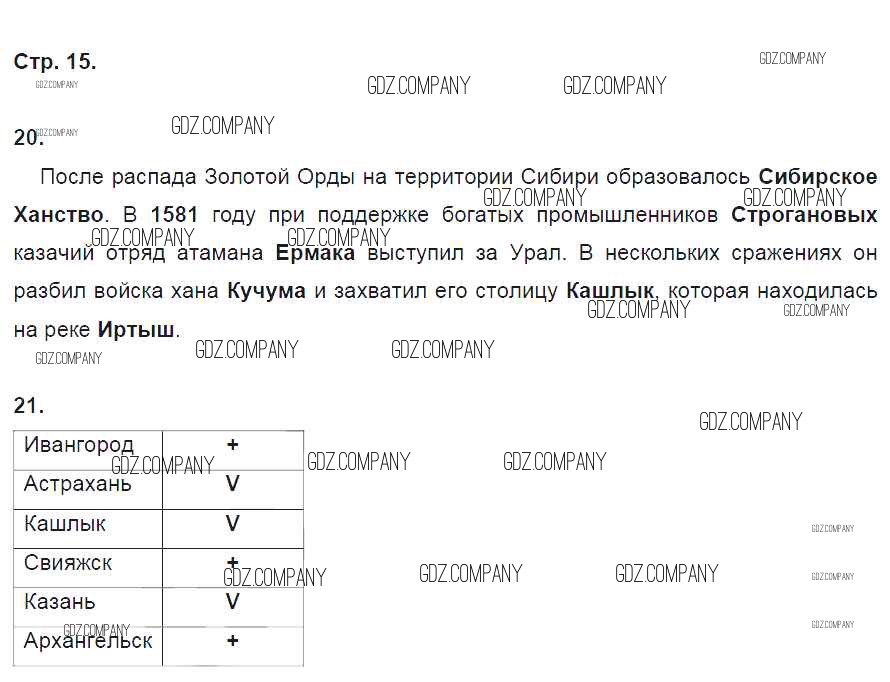 Стр. 15.

20.

После распада Золотой Орды на территории Сибири образовалось Сибирское Ханство. В 1581 году при поддержке богатых промышленников Строгановых казачий отряд атамана Ермака выступил за Урал. В нескольких сражениях он разбил войска хана Кучума и захватил его столицу Кашлык, которая находилась на реке Иртыш.

21.

| Ивангород | + |
|---|---|
| Астрахань | V |
| Кашлык | V |
| Свияжск | + |
| Казань | V |
| Архангельск | + |

GDZ.COMPANY